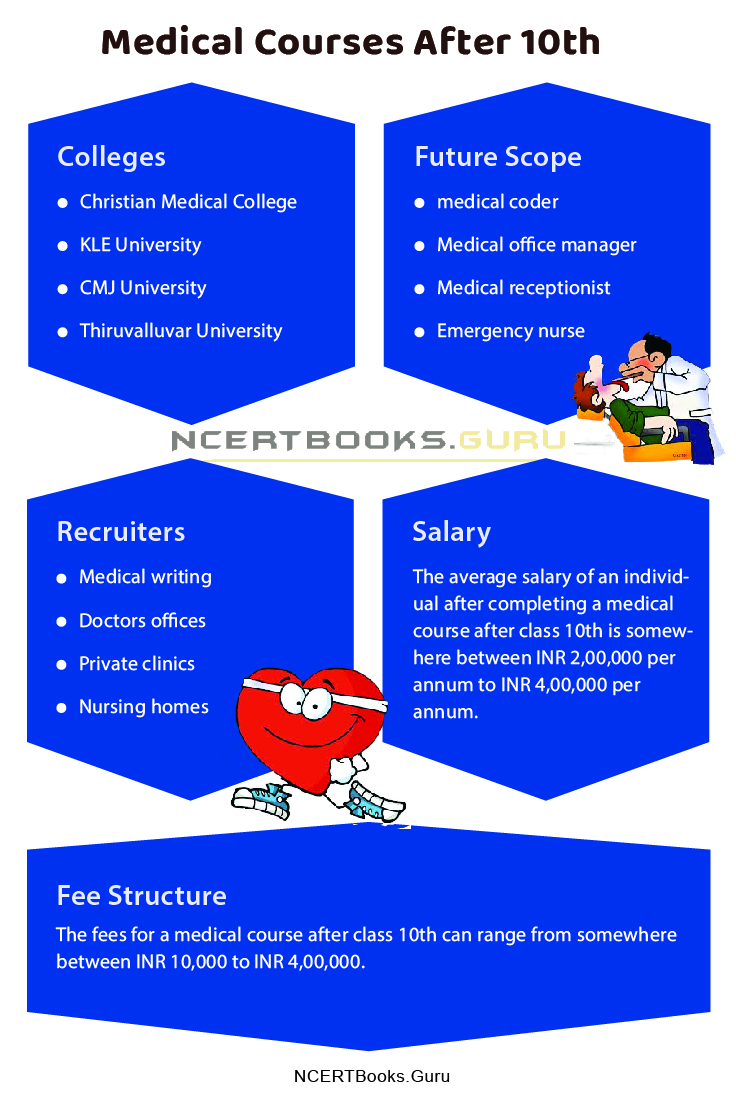 Medical Courses After 10th

Colleges

- Christian Medical College
- KLE University
- CMJ University
- Thiruvalluvar University

Future Scope

- medical coder
- Medical office manager
- Medical receptionist
- Emergency nurse

NCERTBOOKS.GURU

Recruiters

- Medical writing
- Doctors offices
- Private clinics
- Nursing homes

Salary

The average salary of an individual after completing a medical course after class 10th is somewhere between INR 2,00,000 per annum to INR 4,00,000 per annum.

Fee Structure

The fees for a medical course after class 10th can range from somewhere between INR 10,000 to INR 4,00,000.

NCERTBooks.Guru